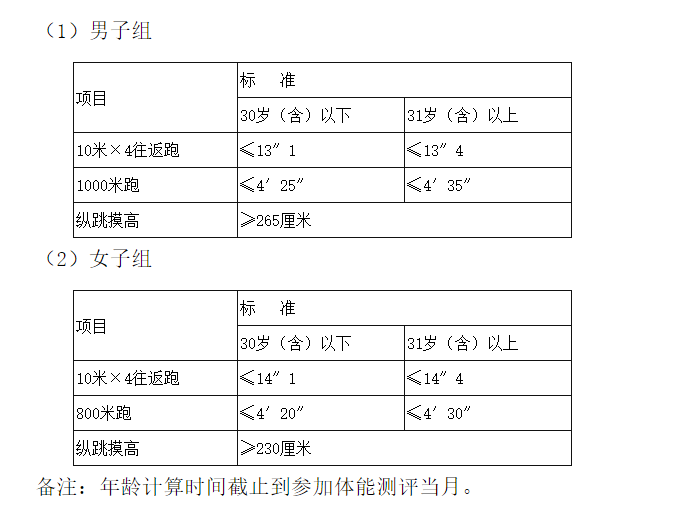 （1）男子组

| 项目 | 标　准 | |
|---|---|---|
| | 30岁（含）以下 | 31岁（含）以上 |
| 10米×4往返跑 | ≤13″1 | ≤13″4 |
| 1000米跑 | ≤4′25″ | ≤4′35″ |
| 纵跳摸高 | ≥265厘米 | |

（2）女子组

| 项目 | 标　准 | |
|---|---|---|
| | 30岁（含）以下 | 31岁（含）以上 |
| 10米×4往返跑 | ≤14″1 | ≤14″4 |
| 800米跑 | ≤4′20″ | ≤4′30″ |
| 纵跳摸高 | ≥230厘米 | |

备注：年龄计算时间截止到参加体能测评当月。